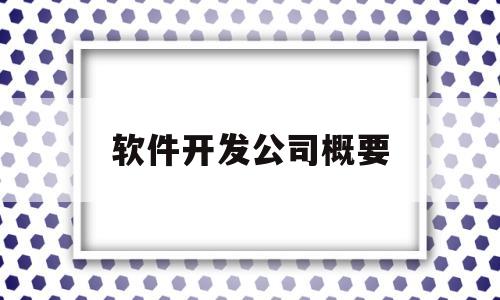 软件开发公司概要